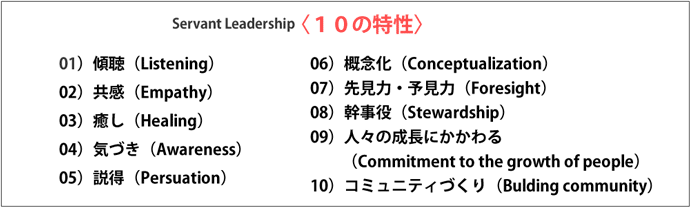 Servant Leadership〈１０の特性〉

01）傾聴（Listening）
02）共感（Empathy）
03）癒し（Healing）
04）気づき（Awareness）
05）説得（Persuation）

06）概念化（Conceptualization）
07）先見力・予見力（Foresight）
08）幹事役（Stewardship）
09）人々の成長にかかわる（Commitment to the growth of people）
10）コミュニティづくり（Bulding community）